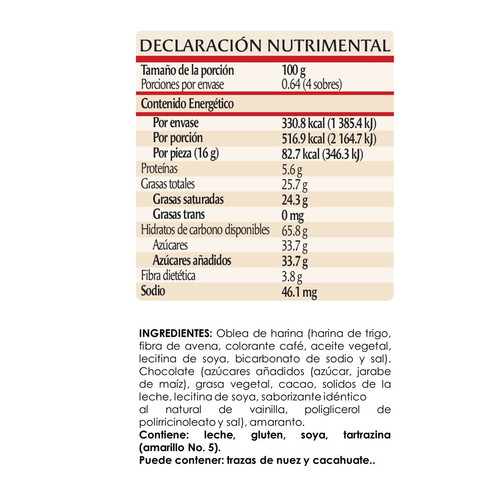 DECLARACIÓN NUTRIMENTAL

| | |
|---|---|
| Tamaño de la porción | 100 g |
| Porciones por envase | 0.64 (4 sobres) |
| Contenido Energético | |
| Por envase | 330.8 kcal (1 385.4 kJ) |
| Por porción | 516.9 kcal (2 164.7 kJ) |
| Por pieza (16 g) | 82.7 kcal (346.3 kJ) |
| Proteínas | 5.6 g |
| Grasas totales | 25.7 g |
| Grasas saturadas | 24.3 g |
| Grasas trans | 0 mg |
| Hidratos de carbono disponibles | 65.8 g |
| Azúcares | 33.7 g |
| Azúcares añadidos | 33.7 g |
| Fibra dietética | 3.8 g |
| Sodio | 46.1 mg |

INGREDIENTES: Oblea de harina (harina de trigo, fibra de avena, colorante café, aceite vegetal, lecitina de soya, bicarbonato de sodio y sal). Chocolate (azúcares añadidos (azúcar, jarabe de maíz), grasa vegetal, cacao, solidos de la leche, lecitina de soya, saborizante idéntico al natural de vainilla, poliglicerol de polirricinoleato y sal), amaranto.
Contiene: leche, gluten, soya, tartrazina (amarillo No. 5).
Puede contener: trazas de nuez y cacahuate..